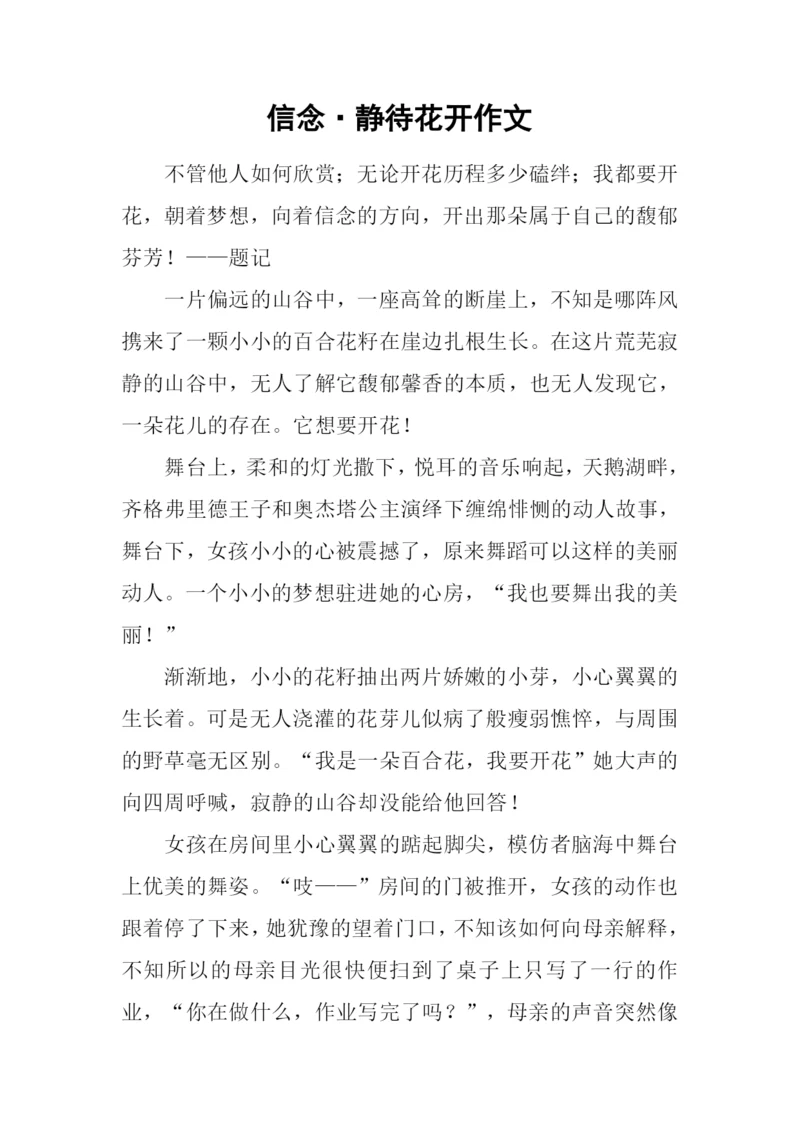 信念·静待花开作文

不管他人如何欣赏；无论开花历程多少磕绊；我都要开花，朝着梦想，向着信念的方向，开出那朵属于自己的馥郁芬芳！——题记

一片偏远的山谷中，一座高耸的断崖上，不知是哪阵风携来了一颗小小的百合花籽在崖边扎根生长。在这片荒芜寂静的山谷中，无人了解它馥郁馨香的本质，也无人发现它，一朵花儿的存在。它想要开花！

舞台上，柔和的灯光撒下，悦耳的音乐响起，天鹅湖畔，齐格弗里德王子和奥杰塔公主演绎下缠绵悱恻的动人故事，舞台下，女孩小小的心被震撼了，原来舞蹈可以这样的美丽动人。一个小小的梦想驻进她的心房，“我也要舞出我的美丽！”

渐渐地，小小的花籽抽出两片娇嫩的小芽，小心翼翼的生长着。可是无人浇灌的花芽儿似病了般瘦弱憔悴，与周围的野草毫无区别。“我是一朵百合花，我要开花”她大声的向四周呼喊，寂静的山谷却没能给他回答！

女孩在房间里小心翼翼的踮起脚尖，模仿者脑海中舞台上优美的舞姿。“吱——”房间的门被推开，女孩的动作也跟着停了下来，她犹豫的望着门口，不知该如何向母亲解释，不知所以的母亲目光很快便扫到了桌子上只写了一行的作业，“你在做什么，作业写完了吗？”，母亲的声音突然像